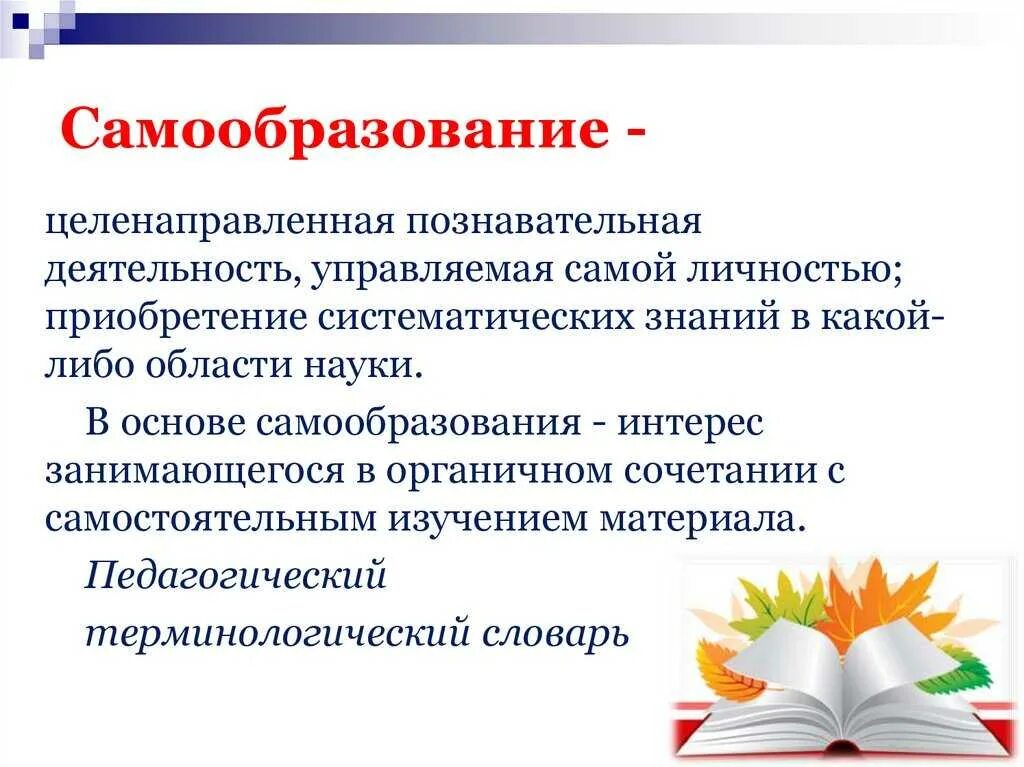 Самообразование -

целенаправленная познавательная деятельность, управляемая самой личностью; приобретение систематических знаний в какой-либо области науки.

В основе самообразования - интерес занимающегося в органичном сочетании с самостоятельным изучением материала.

Педагогический терминологический словарь